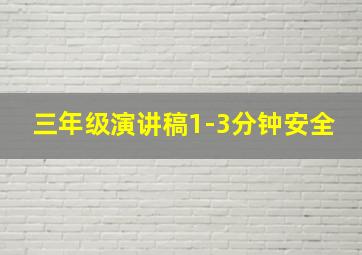 三年级演讲稿1-3分钟安全